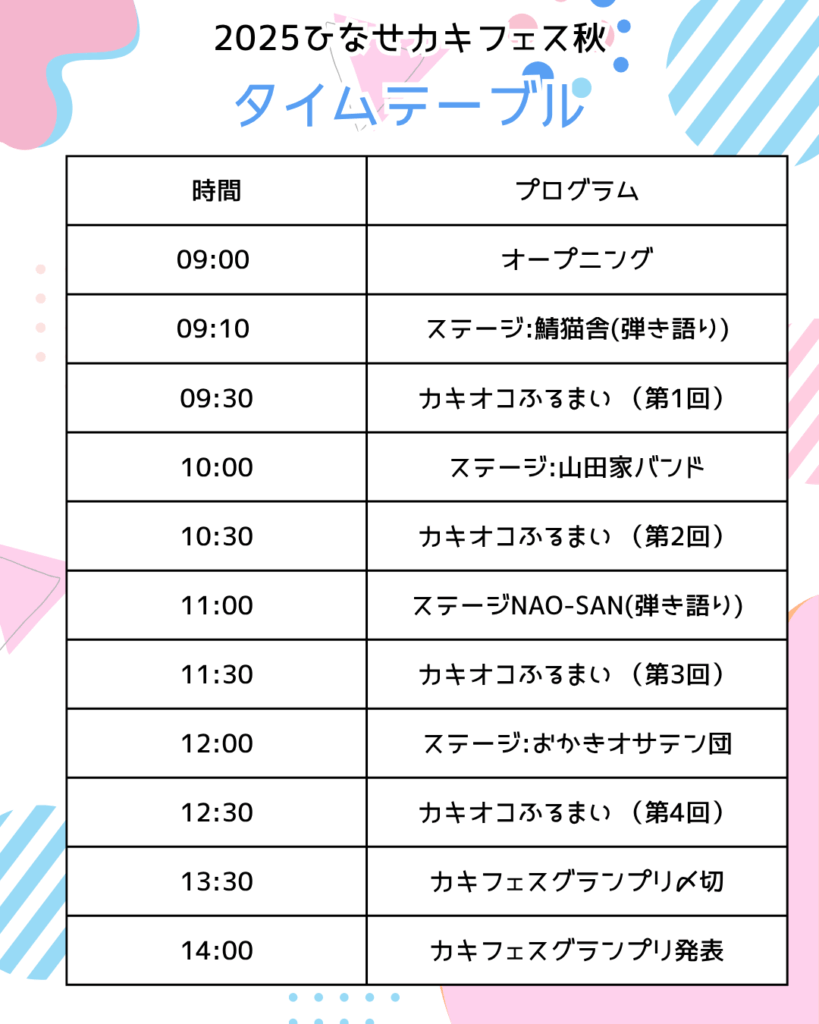 2025ひなせカキフェス秋

タイムテーブル

| 時間 | プログラム |
|---|---|
| 09:00 | オープニング |
| 09:10 | ステージ:鯖猫舎(弾き語り) |
| 09:30 | カキオコふるまい（第1回） |
| 10:00 | ステージ:山田家バンド |
| 10:30 | カキオコふるまい（第2回） |
| 11:00 | ステージNAO-SAN(弾き語り) |
| 11:30 | カキオコふるまい（第3回） |
| 12:00 | ステージ:おかきオサテン団 |
| 12:30 | カキオコふるまい（第4回） |
| 13:30 | カキフェスグランプリ〆切 |
| 14:00 | カキフェスグランプリ発表 |